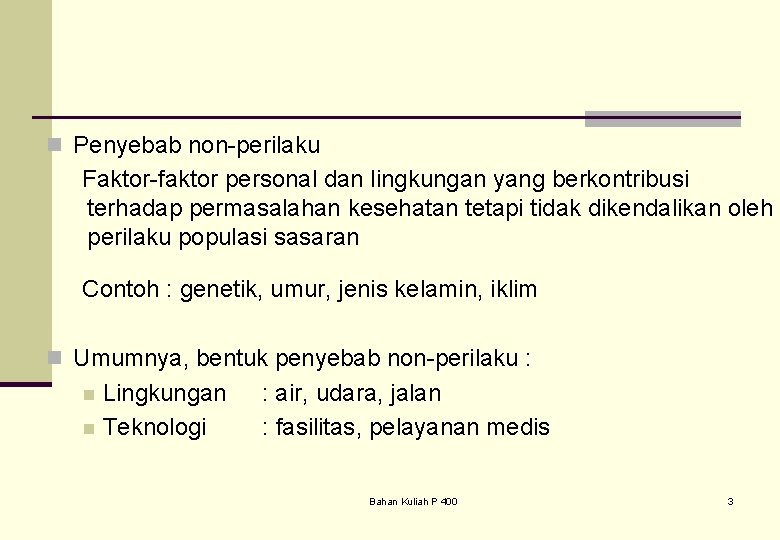 Penyebab non-perilaku

Faktor-faktor personal dan lingkungan yang berkontribusi terhadap permasalahan kesehatan tetapi tidak dikendalikan oleh perilaku populasi sasaran

Contoh : genetik, umur, jenis kelamin, iklim

Umumnya, bentuk penyebab non-perilaku :

Lingkungan : air, udara, jalan

Teknologi : fasilitas, pelayanan medis

Bahan Kuliah P 400

3